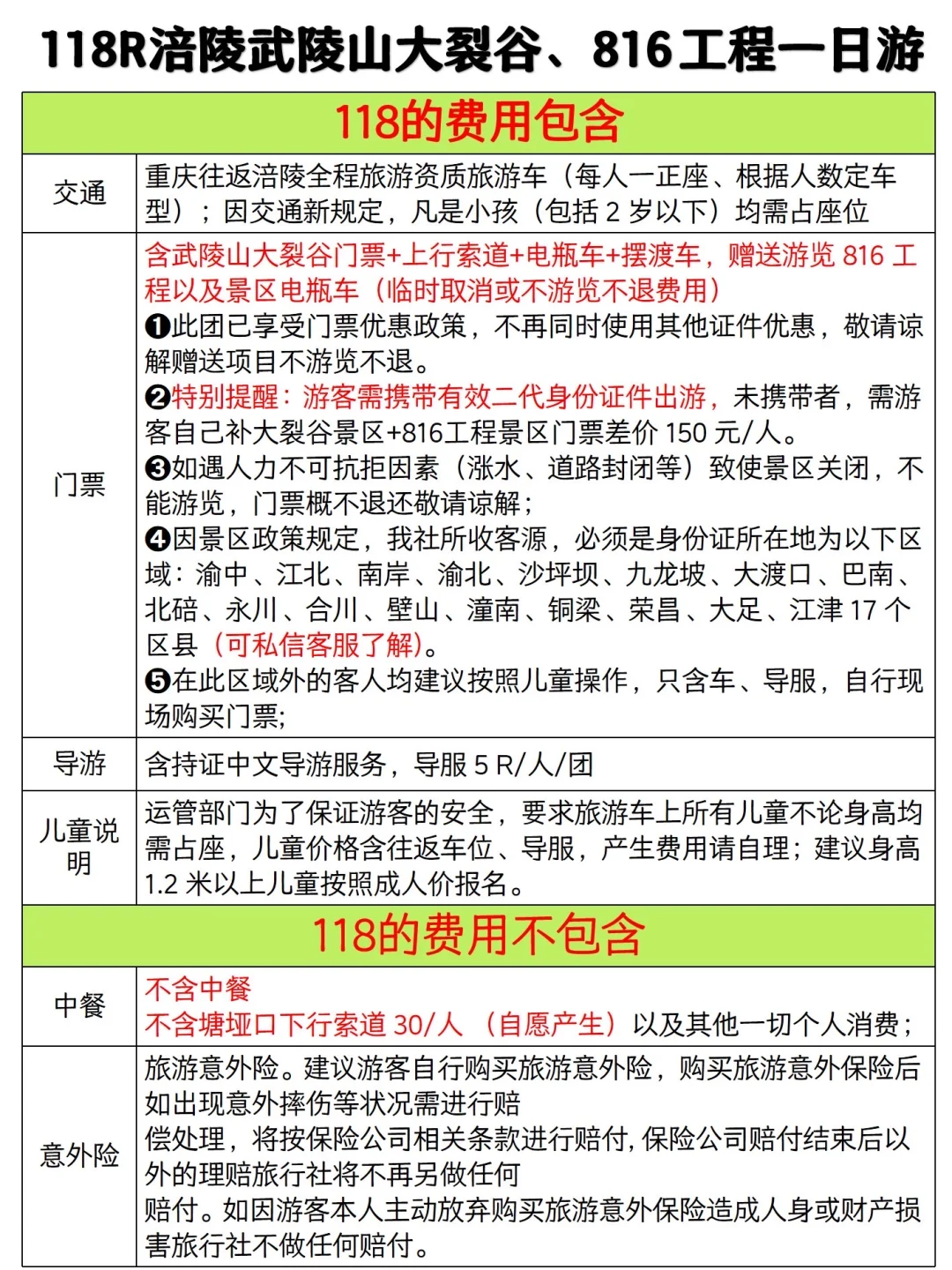 118R涪陵武陵山大裂谷、816工程一日游

| 118的费用包含 | |
|---|---|
| 交通 | 重庆往返涪陵全程旅游资质旅游车（每人一正座、根据人数定车型）；因交通新规定，凡是小孩（包括 2 岁以下）均需占座位 |
| 门票 | 含武陵山大裂谷门票+上行索道+电瓶车+摆渡车，赠送游览 816 工程以及景区电瓶车（临时取消或不游览不退费用）<br>❶此团已享受门票优惠政策，不再同时使用其他证件优惠，敬请谅解赠送项目不游览不退。<br>❷特别提醒：游客需携带有效二代身份证件出游，未携带者，需游客自己补大裂谷景区+816工程景区门票差价 150 元/人。<br>❸如遇人力不可抗拒因素（涨水、道路封闭等）致使景区关闭，不能游览，门票概不退还敬请谅解；<br>❹因景区政策规定，我社所收客源，必须是身份证所在地为以下区域：渝中、江北、南岸、渝北、沙坪坝、九龙坡、大渡口、巴南、北碚、永川、合川、璧山、潼南、铜梁、荣昌、大足、江津 17 个区县（可私信客服了解）。<br>❺在此区域外的客人均建议按照儿童操作，只含车、导服，自行现场购买门票； |
| 导游 | 含持证中文导游服务，导服 5 R/人/团 |
| 儿童说明 | 运管部门为了保证游客的安全，要求旅游车上所有儿童不论身高均需占座，儿童价格含往返车位、导服，产生费用请自理；建议身高 1.2 米以上儿童按照成人价报名。 |
| 118的费用不包含 | |
| 中餐 | 不含中餐<br>不含塘垭口下行索道 30/人 （自愿产生）以及其他一切个人消费； |
| 意外险 | 旅游意外险。建议游客自行购买旅游意外险，购买旅游意外保险后如出现意外摔伤等状况需进行赔<br>偿处理，将按保险公司相关条款进行赔付，保险公司赔付结束后以外的理赔旅行社将不再另做任何<br>赔付。如因游客本人主动放弃购买旅游意外保险造成人身或财产损害旅行社不做任何赔付。 |